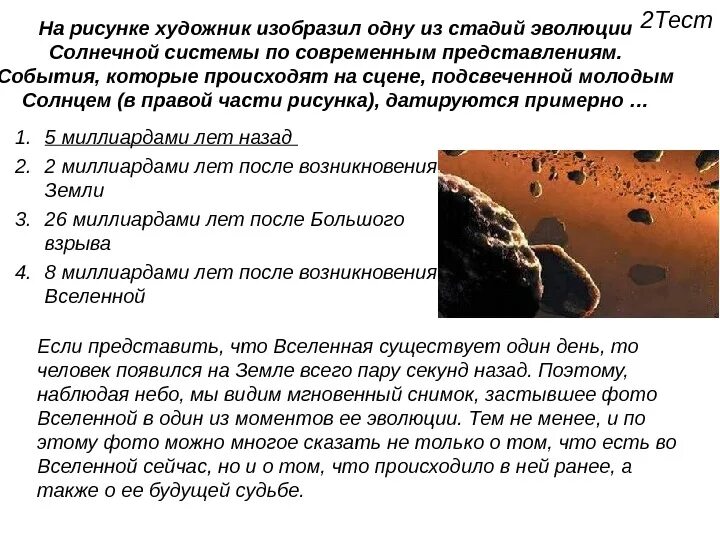 2Тест

На рисунке художник изобразил одну из стадий эволюции Солнечной системы по современным представлениям. События, которые происходят на сцене, подсвеченной молодым Солнцем (в правой части рисунка), датируются примерно …

1. 5 миллиардами лет назад
2. 2 миллиардами лет после возникновения Земли
3. 26 миллиардами лет после Большого взрыва
4. 8 миллиардами лет после возникновения Вселенной

Если представить, что Вселенная существует один день, то человек появился на Земле всего пару секунд назад. Поэтому, наблюдая небо, мы видим мгновенный снимок, застывшее фото Вселенной в один из моментов ее эволюции. Тем не менее, и по этому фото можно многое сказать не только о том, что есть во Вселенной сейчас, но и о том, что происходило в ней ранее, а также о ее будущей судьбе.